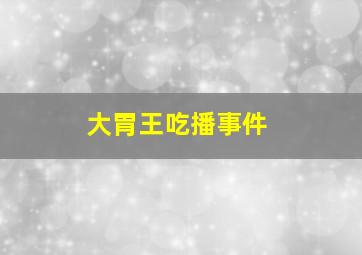 大胃王吃播事件